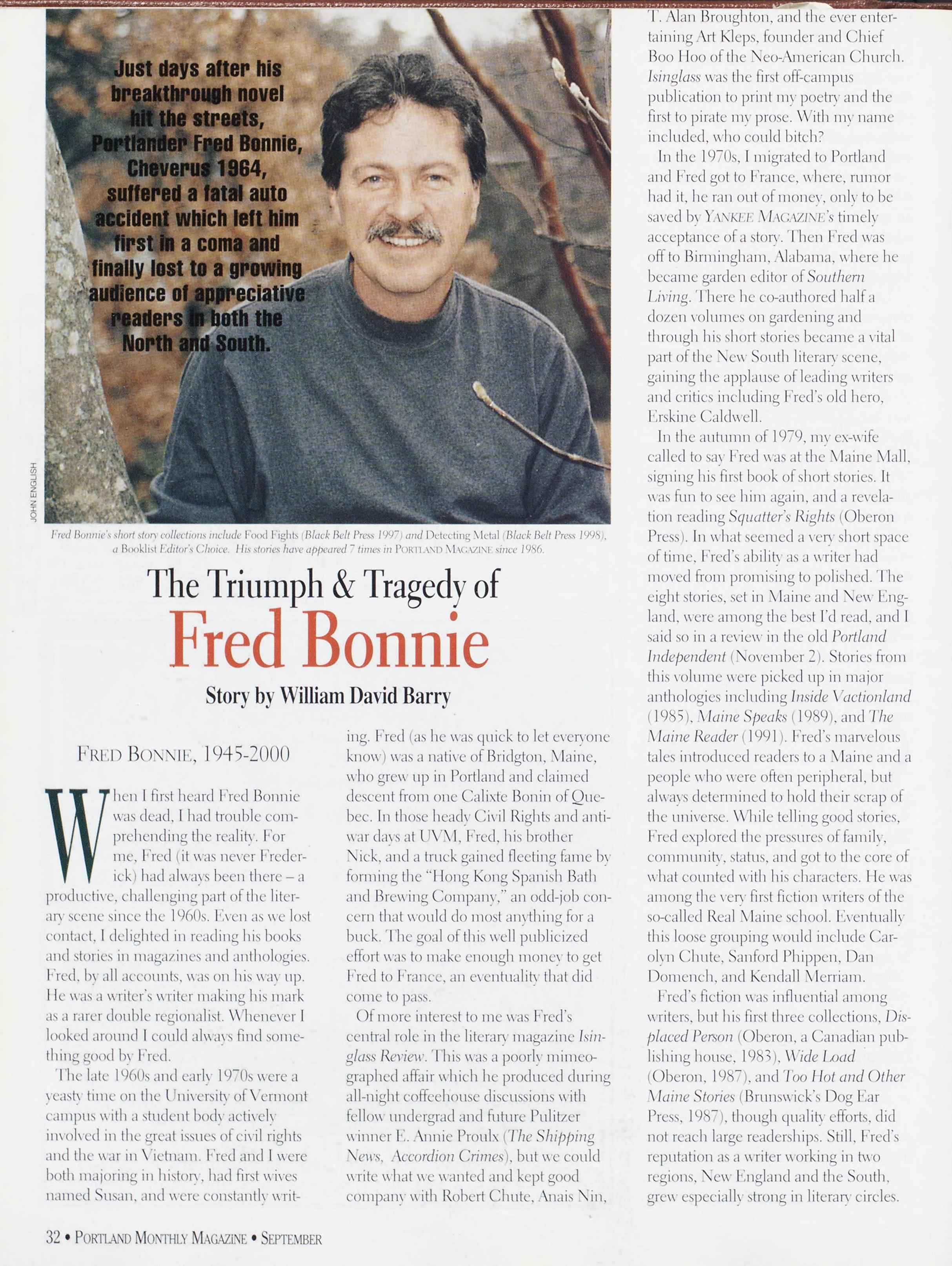 Just days after his breakthrough novel hit the streets, Portlander Fred Bonnie, Cheverus 1964, suffered a fatal auto accident which left him first in a coma and finally lost to a growing audience of appreciative readers in both the North and South.

JOHN ENGLISH

Fred Bonnie's short story collections include Food Fights (Black Belt Press 1997) and Detecting Metal (Black Belt Press 1998), a Booklist Editor's Choice. His stories have appeared 7 times in PORTLAND MAGAZINE since 1986.

The Triumph & Tragedy of
Fred Bonnie

Story by William David Barry

FRED BONNIE, 1945-2000

When I first heard Fred Bonnie was dead, I had trouble comprehending the reality. For me, Fred (it was never Frederick) had always been there – a productive, challenging part of the literary scene since the 1960s. Even as we lost contact, I delighted in reading his books and stories in magazines and anthologies. Fred, by all accounts, was on his way up. He was a writer's writer making his mark as a rarer double regionalist. Whenever I looked around I could always find something good by Fred.

The late 1960s and early 1970s were a yeasty time on the University of Vermont campus with a student body actively involved in the great issues of civil rights and the war in Vietnam. Fred and I were both majoring in history, had first wives named Susan, and were constantly writing. Fred (as he was quick to let everyone know) was a native of Bridgton, Maine, who grew up in Portland and claimed descent from one Calixte Bonin of Quebec. In those heady Civil Rights and antiwar days at UVM, Fred, his brother Nick, and a truck gained fleeting fame by forming the "Hong Kong Spanish Bath and Brewing Company," an odd-job concern that would do most anything for a buck. The goal of this well publicized effort was to make enough money to get Fred to France, an eventuality that did come to pass.

Of more interest to me was Fred's central role in the literary magazine Isinglass Review. This was a poorly mimeographed affair which he produced during all-night coffeehouse discussions with fellow undergrad and future Pulitzer winner E. Annie Proulx (The Shipping News, Accordion Crimes), but we could write what we wanted and kept good company with Robert Chute, Anais Nin, T. Alan Broughton, and the ever entertaining Art Kleps, founder and Chief Boo Hoo of the Neo-American Church. Isinglass was the first off-campus publication to print my poetry and the first to pirate my prose. With my name included, who could bitch?

In the 1970s, I migrated to Portland and Fred got to France, where, rumor had it, he ran out of money, only to be saved by YANKEE MAGAZINE's timely acceptance of a story. Then Fred was off to Birmingham, Alabama, where he became garden editor of Southern Living. There he co-authored half a dozen volumes on gardening and through his short stories became a vital part of the New South literary scene, gaining the applause of leading writers and critics including Fred's old hero, Erskine Caldwell.

In the autumn of 1979, my ex-wife called to say Fred was at the Maine Mall, signing his first book of short stories. It was fun to see him again, and a revelation reading Squatter's Rights (Oberon Press). In what seemed a very short space of time, Fred's ability as a writer had moved from promising to polished. The eight stories, set in Maine and New England, were among the best I'd read, and I said so in a review in the old Portland Independent (November 2). Stories from this volume were picked up in major anthologies including Inside Vactionland (1985), Maine Speaks (1989), and The Maine Reader (1991). Fred's marvelous tales introduced readers to a Maine and a people who were often peripheral, but always determined to hold their scrap of the universe. While telling good stories, Fred explored the pressures of family, community, status, and got to the core of what counted with his characters. He was among the very first fiction writers of the so-called Real Maine school. Eventually this loose grouping would include Carolyn Chute, Sanford Phippen, Dan Domench, and Kendall Merriam.

Fred's fiction was influential among writers, but his first three collections, Displaced Person (Oberon, a Canadian publishing house, 1983), Wide Load (Oberon, 1987), and Too Hot and Other Maine Stories (Brunswick's Dog Ear Press, 1987), though quality efforts, did not reach large readerships. Still, Fred's reputation as a writer working in two regions, New England and the South, grew especially strong in literary circles.

32 • PORTLAND MONTHLY MAGAZINE • SEPTEMBER